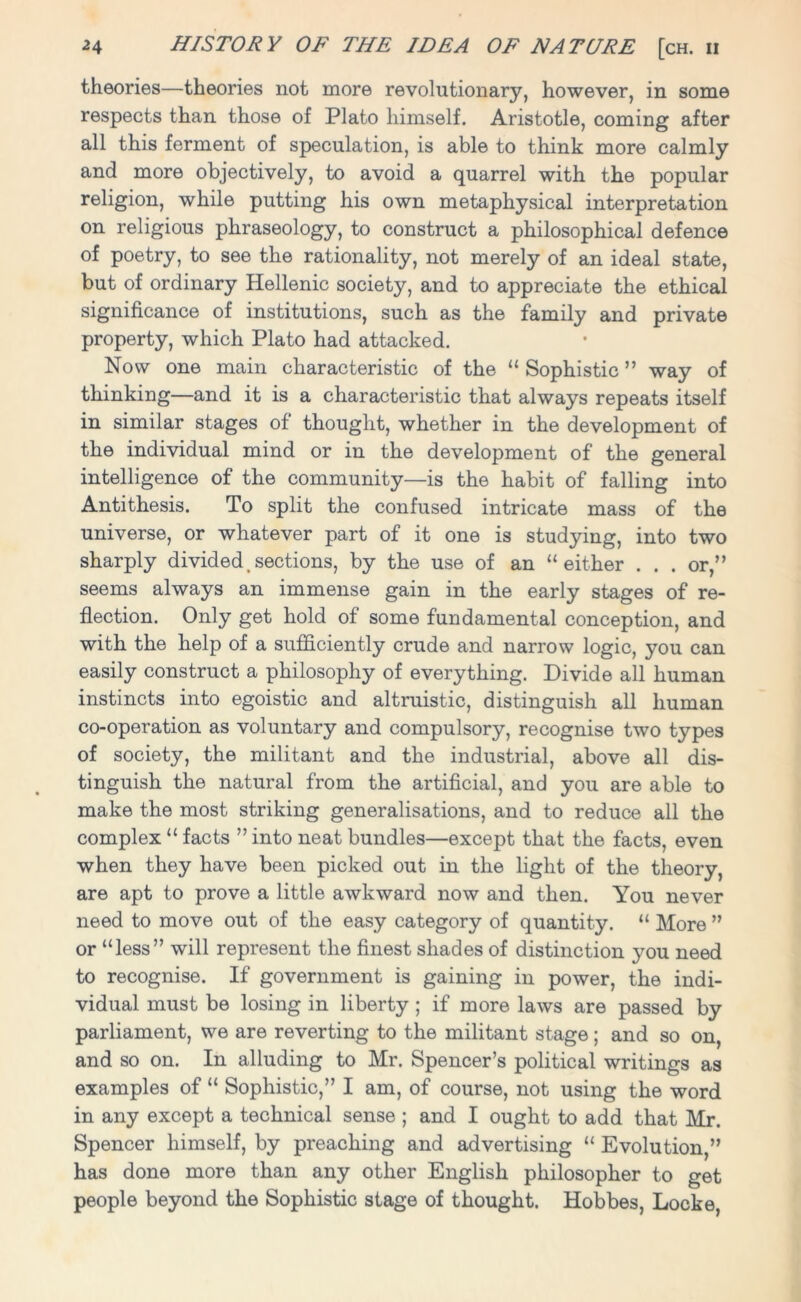 24 HISTORY OF THE IDEA OF NATURE [CH. II

theories—theories not more revolutionary, however, in some respects than those of Plato himself. Aristotle, coming after all this ferment of speculation, is able to think more calmly and more objectively, to avoid a quarrel with the popular religion, while putting his own metaphysical interpretation on religious phraseology, to construct a philosophical defence of poetry, to see the rationality, not merely of an ideal state, but of ordinary Hellenic society, and to appreciate the ethical significance of institutions, such as the family and private property, which Plato had attacked.

Now one main characteristic of the "Sophistic" way of thinking—and it is a characteristic that always repeats itself in similar stages of thought, whether in the development of the individual mind or in the development of the general intelligence of the community—is the habit of falling into Antithesis. To split the confused intricate mass of the universe, or whatever part of it one is studying, into two sharply divided sections, by the use of an "either . . . or," seems always an immense gain in the early stages of reflection. Only get hold of some fundamental conception, and with the help of a sufficiently crude and narrow logic, you can easily construct a philosophy of everything. Divide all human instincts into egoistic and altruistic, distinguish all human co-operation as voluntary and compulsory, recognise two types of society, the militant and the industrial, above all distinguish the natural from the artificial, and you are able to make the most striking generalisations, and to reduce all the complex "facts" into neat bundles—except that the facts, even when they have been picked out in the light of the theory, are apt to prove a little awkward now and then. You never need to move out of the easy category of quantity. "More" or "less" will represent the finest shades of distinction you need to recognise. If government is gaining in power, the individual must be losing in liberty; if more laws are passed by parliament, we are reverting to the militant stage; and so on, and so on. In alluding to Mr. Spencer's political writings as examples of "Sophistic," I am, of course, not using the word in any except a technical sense; and I ought to add that Mr. Spencer himself, by preaching and advertising "Evolution," has done more than any other English philosopher to get people beyond the Sophistic stage of thought. Hobbes, Locke,